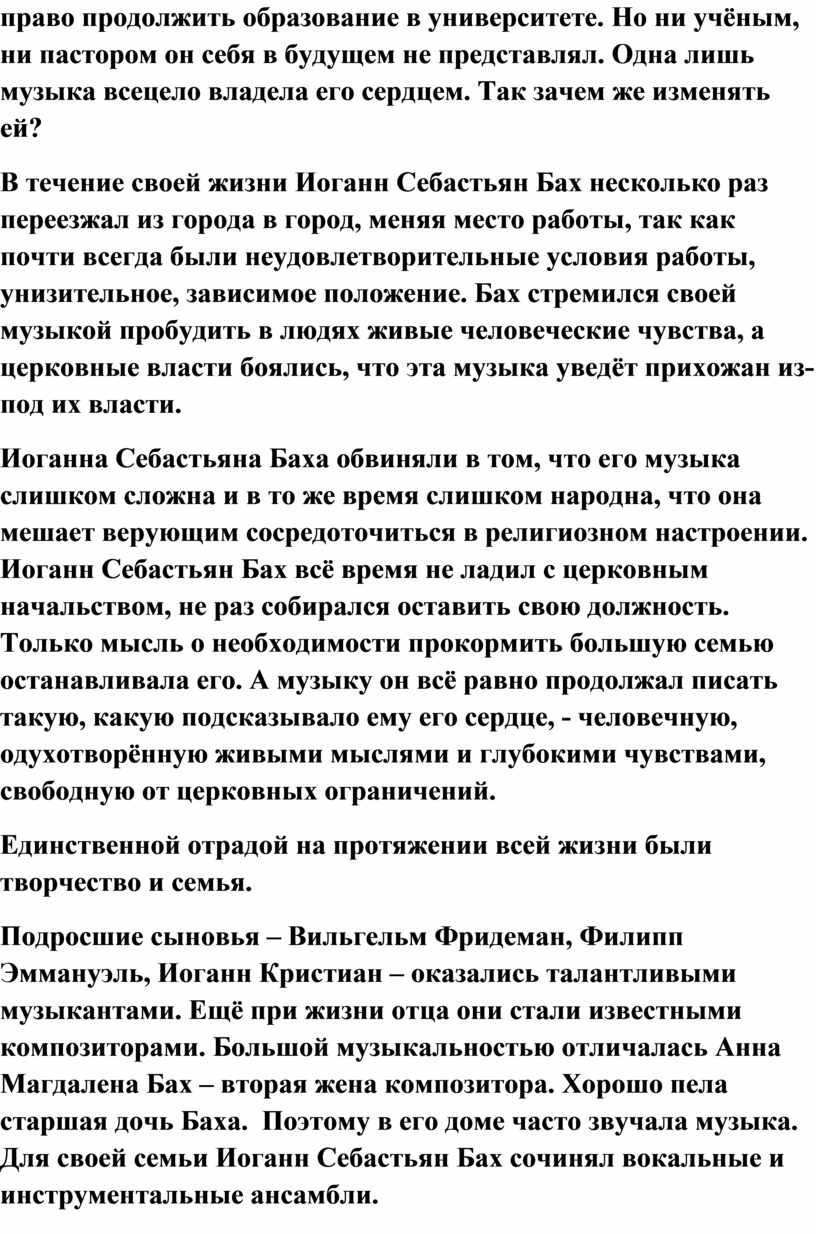 право продолжить образование в университете. Но ни учёным, ни пастором он себя в будущем не представлял. Одна лишь музыка всецело владела его сердцем. Так зачем же изменять ей?

В течение своей жизни Иоганн Себастьян Бах несколько раз переезжал из города в город, меняя место работы, так как почти всегда были неудовлетворительные условия работы, унизительное, зависимое положение. Бах стремился своей музыкой пробудить в людях живые человеческие чувства, а церковные власти боялись, что эта музыка уведёт прихожан из-под их власти.

Иоганна Себастьяна Баха обвиняли в том, что его музыка слишком сложна и в то же время слишком народна, что она мешает верующим сосредоточиться в религиозном настроении. Иоганн Себастьян Бах всё время не ладил с церковным начальством, не раз собирался оставить свою должность. Только мысль о необходимости прокормить большую семью останавливала его. А музыку он всё равно продолжал писать такую, какую подсказывало ему его сердце, - человечную, одухотворённую живыми мыслями и глубокими чувствами, свободную от церковных ограничений.

Единственной отрадой на протяжении всей жизни были творчество и семья.

Подросшие сыновья – Вильгельм Фридеман, Филипп Эммануэль, Иоганн Кристиан – оказались талантливыми музыкантами. Ещё при жизни отца они стали известными композиторами. Большой музыкальностью отличалась Анна Магдалена Бах – вторая жена композитора. Хорошо пела старшая дочь Баха. Поэтому в его доме часто звучала музыка. Для своей семьи Иоганн Себастьян Бах сочинял вокальные и инструментальные ансамбли.